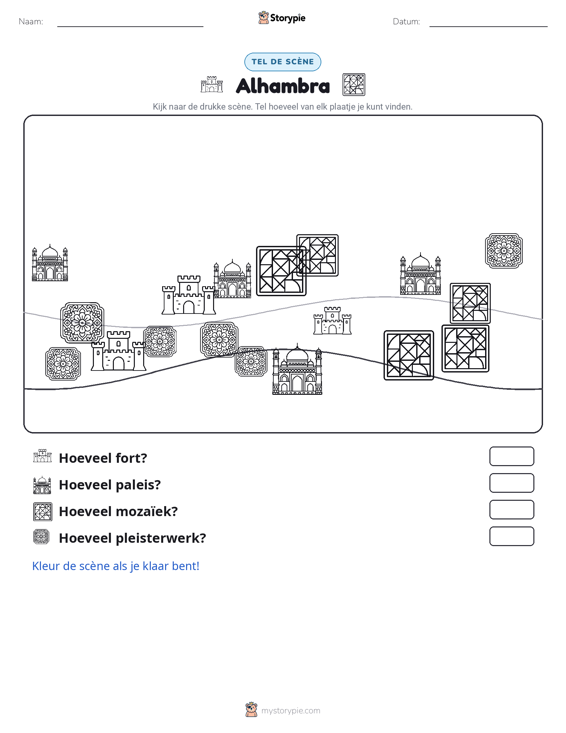 Naam: ____ Storypie Datum: ____

TEL DE SCÈNE

Alhambra

Kijk naar de drukke scène. Tel hoeveel van elk plaatje je kunt vinden.

Hoeveel fort?

Hoeveel paleis?

Hoeveel mozaïek?

Hoeveel pleisterwerk?

Kleur de scène als je klaar bent!

mystorypie.com